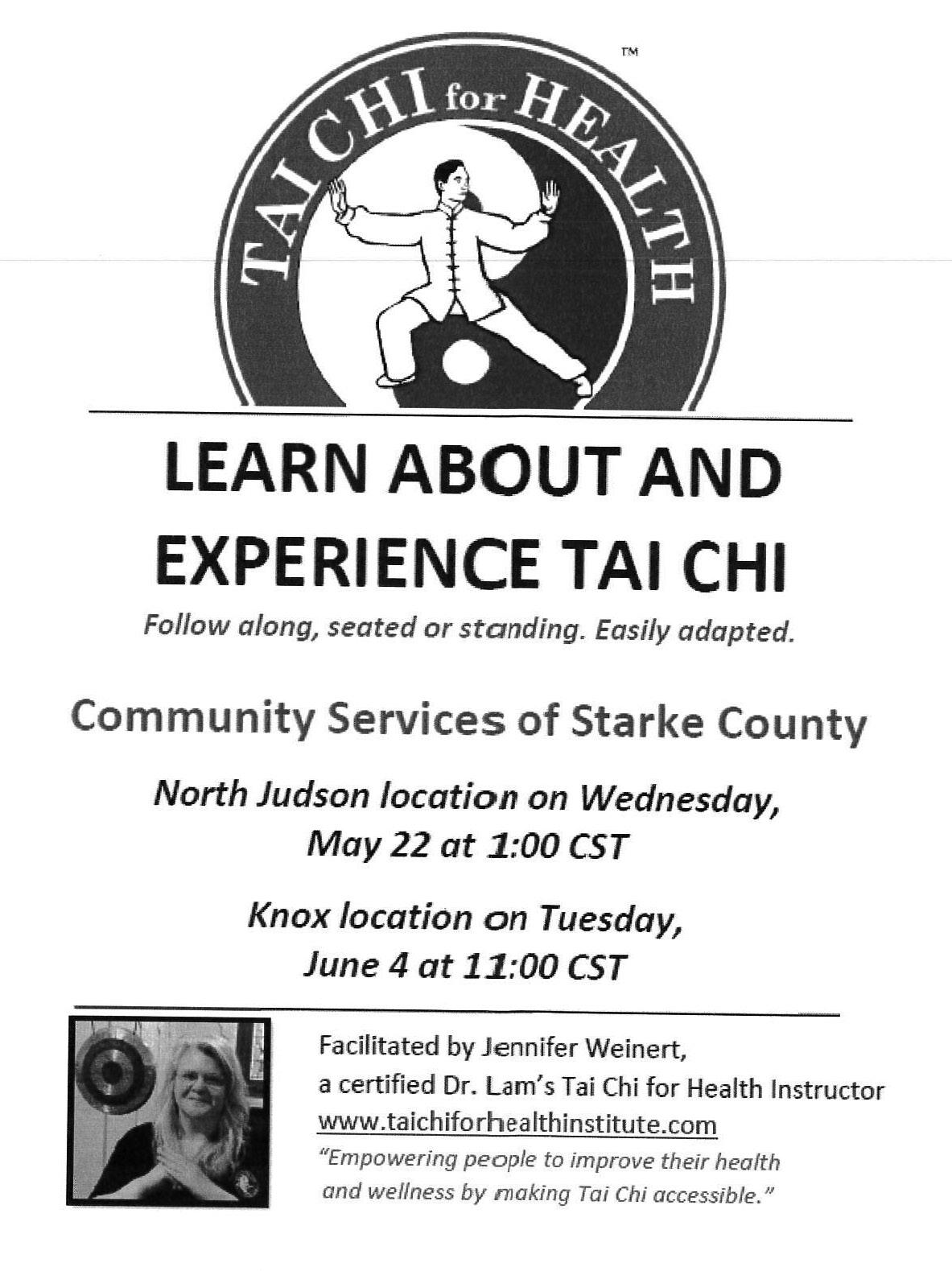 TAI CHI for HEALTH™

LEARN ABOUT AND EXPERIENCE TAI CHI

Follow along, seated or standing. Easily adapted.

Community Services of Starke County

North Judson location on Wednesday, May 22 at 1:00 CST

Knox location on Tuesday, June 4 at 11:00 CST

Facilitated by Jennifer Weinert,
a certified Dr. Lam's Tai Chi for Health Instructor
www.taichiforhealthinstitute.com
"Empowering people to improve their health and wellness by making Tai Chi accessible."